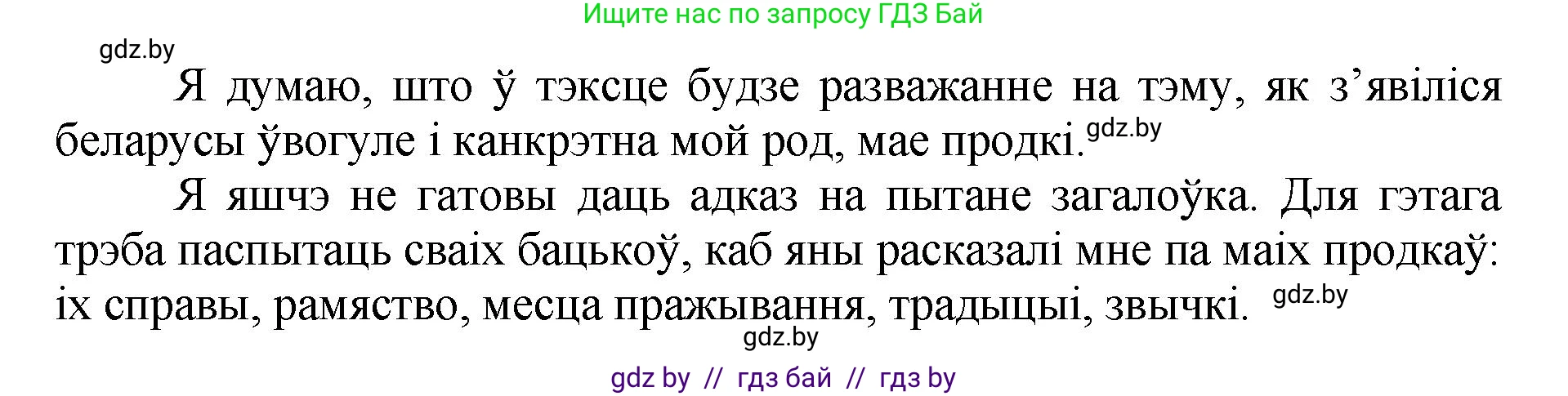 Ищите нас по запросу ГДЗ Бай

gdz.by

Я думаю, што ў тэксце будзе разважанне на тэму, як з’явіліся беларусы ўвогуле і канкрэтна мой род, мае продкі. gdz.by

Я яшчэ не гатовы даць адказ на пытане загалоўка. Для гэтага трэба паспытаць сваіх бацькоў, каб яны расказалі мне па маіх продкаў: іх справы, рамяство, месца пражывання, традыцыі, звычкі. gdz.by

gdz.by

gdz by // гдз бай // гдз by